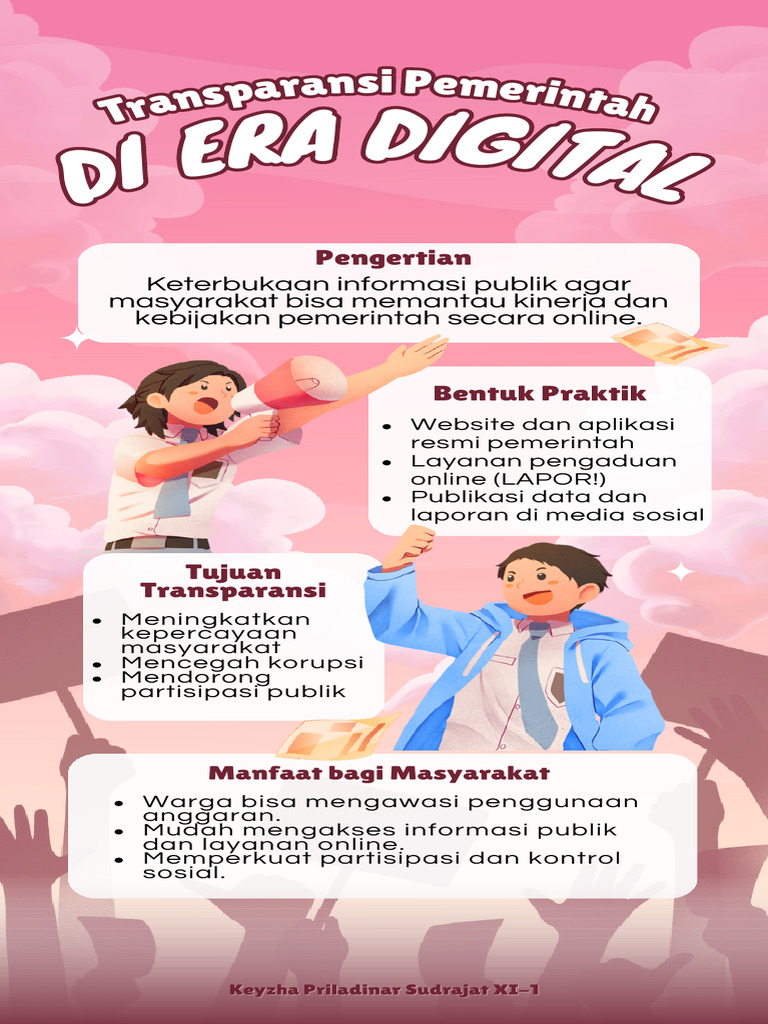 Transparansi Pemerintah
DI ERA DIGITAL

Pengertian
Keterbukaan informasi publik agar masyarakat bisa memantau kinerja dan kebijakan pemerintah secara online.

Bentuk Praktik
- Website dan aplikasi resmi pemerintah
- Layanan pengaduan online (LAPOR!)
- Publikasi data dan laporan di media sosial

Tujuan Transparansi
- Meningkatkan kepercayaan masyarakat
- Mencegah korupsi
- Mendorong partisipasi publik

Manfaat bagi Masyarakat
- Warga bisa mengawasi penggunaan anggaran.
- Mudah mengakses informasi publik dan layanan online.
- Memperkuat partisipasi dan kontrol sosial.

Keyzha Priladinar Sudrajat XI-1